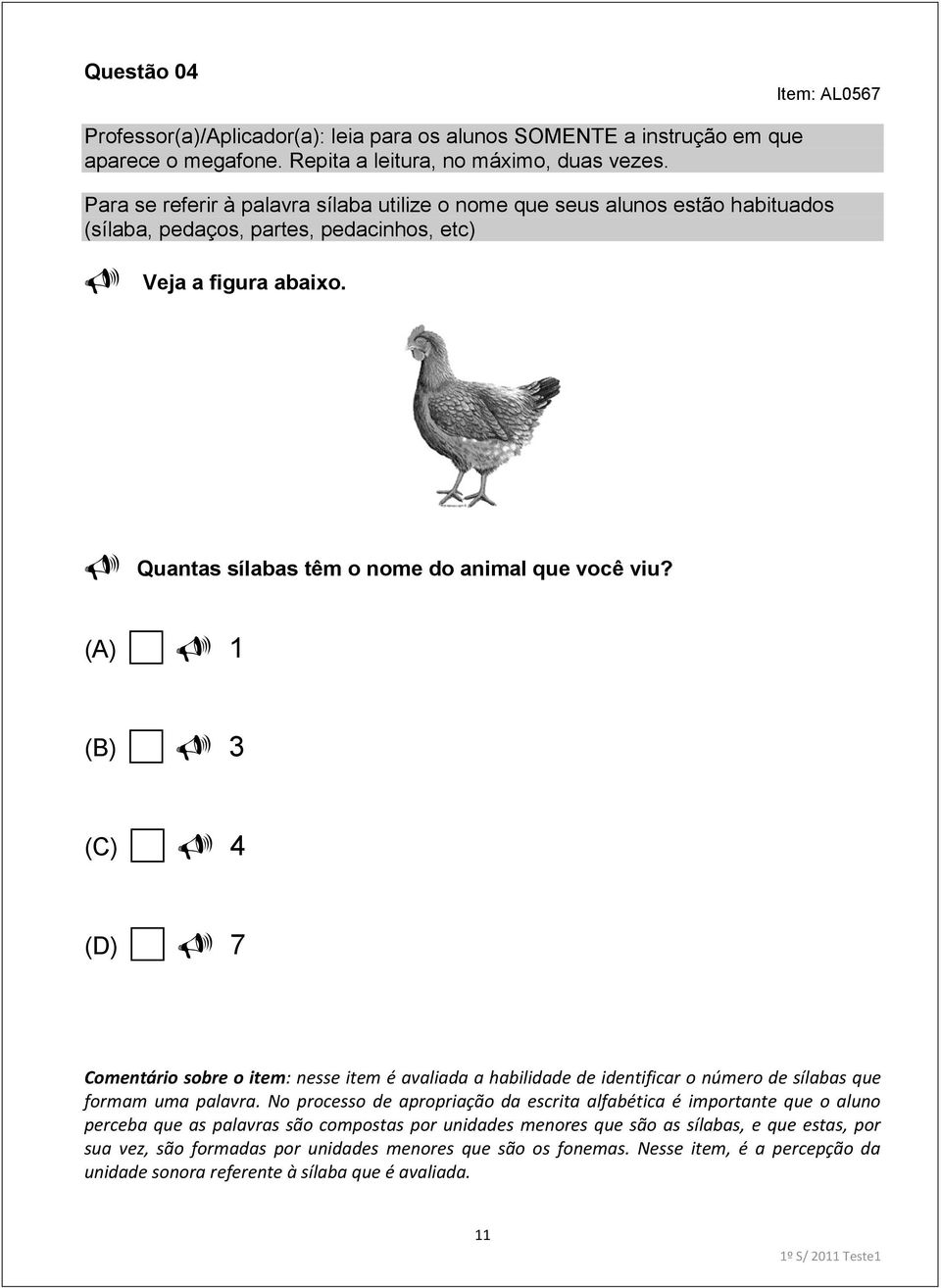 Questão 04

Item: AL0567

Professor(a)/Aplicador(a): leia para os alunos SOMENTE a instrução em que aparece o megafone. Repita a leitura, no máximo, duas vezes.

Para se referir à palavra sílaba utilize o nome que seus alunos estão habituados (sílaba, pedaços, partes, pedacinhos, etc)

Veja a figura abaixo.

Quantas sílabas têm o nome do animal que você viu?

(A) 1

(B) 3

(C) 4

(D) 7

Comentário sobre o item: nesse item é avaliada a habilidade de identificar o número de sílabas que formam uma palavra. No processo de apropriação da escrita alfabética é importante que o aluno perceba que as palavras são compostas por unidades menores que são as sílabas, e que estas, por sua vez, são formadas por unidades menores que são os fonemas. Nesse item, é a percepção da unidade sonora referente à sílaba que é avaliada.

11

1º S/ 2011 Teste1